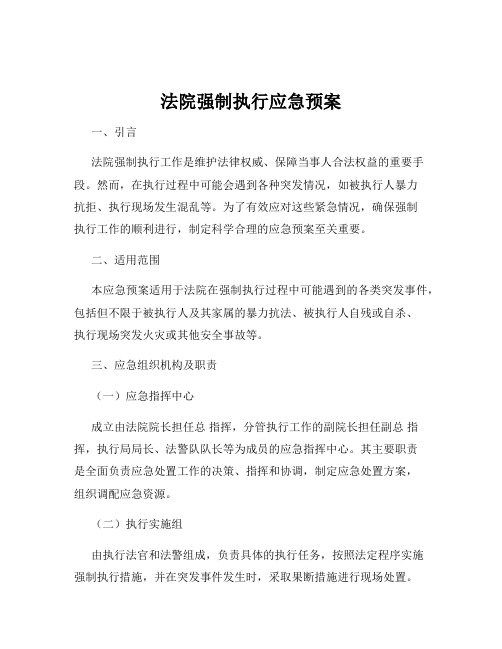 法院强制执行应急预案

一、引言

法院强制执行工作是维护法律权威、保障当事人合法权益的重要手段。然而，在执行过程中可能会遇到各种突发情况，如被执行人暴力抗拒、执行现场发生混乱等。为了有效应对这些紧急情况，确保强制执行工作的顺利进行，制定科学合理的应急预案至关重要。

二、适用范围

本应急预案适用于法院在强制执行过程中可能遇到的各类突发事件，包括但不限于被执行人及其家属的暴力抗法、被执行人自残或自杀、执行现场突发火灾或其他安全事故等。

三、应急组织机构及职责

（一）应急指挥中心

成立由法院院长担任总 指挥，分管执行工作的副院长担任副总 指挥，执行局局长、法警队队长等为成员的应急指挥中心。其主要职责是全面负责应急处置工作的决策、指挥和协调，制定应急处置方案，组织调配应急资源。

（二）执行实施组

由执行法官和法警组成，负责具体的执行任务，按照法定程序实施强制执行措施，并在突发事件发生时，采取果断措施进行现场处置。